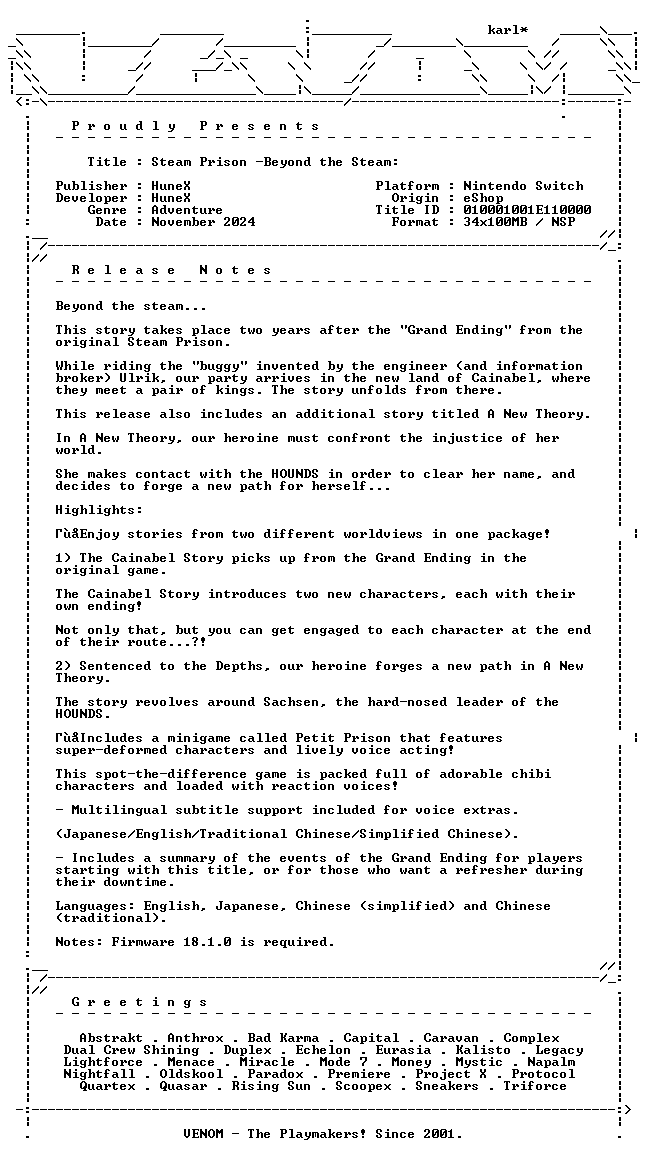 karl*

P r o u d l y   P r e s e n t s

Title : Steam Prison -Beyond the Steam:

Publisher : HuneX
Developer : HuneX
Genre : Adventure
Date : November 2024

Platform : Nintendo Switch
Origin : eShop
Title ID : 010001001E110000
Format : 34x100MB / NSP

R e l e a s e   N o t e s

Beyond the steam...

This story takes place two years after the "Grand Ending" from the original Steam Prison.

While riding the "buggy" invented by the engineer (and information broker) Ulrik, our party arrives in the new land of Cainabel, where they meet a pair of kings. The story unfolds from there.

This release also includes an additional story titled A New Theory.

In A New Theory, our heroine must confront the injustice of her world.

She makes contact with the HOUNDS in order to clear her name, and decides to forge a new path for herself...

Highlights:

ΓùåEnjoy stories from two different worldviews in one package!

1) The Cainabel Story picks up from the Grand Ending in the original game.

The Cainabel Story introduces two new characters, each with their own ending!

Not only that, but you can get engaged to each character at the end of their route...?!

2) Sentenced to the Depths, our heroine forges a new path in A New Theory.

The story revolves around Sachsen, the hard-nosed leader of the HOUNDS.

ΓùåIncludes a minigame called Petit Prison that features super-deformed characters and lively voice acting!

This spot-the-difference game is packed full of adorable chibi characters and loaded with reaction voices!

- Multilingual subtitle support included for voice extras.

(Japanese/English/Traditional Chinese/Simplified Chinese).

- Includes a summary of the events of the Grand Ending for players starting with this title, or for those who want a refresher during their downtime.

Languages: English, Japanese, Chinese (simplified) and Chinese (traditional).

Notes: Firmware 18.1.0 is required.

G r e e t i n g s

Abstrakt . Anthrox . Bad Karma . Capital . Caravan . Complex
Dual Crew Shining . Duplex . Echelon . Eurasia . Kalisto . Legacy
Lightforce . Menace . Miracle . Mode 7 . Money . Mystic . Napalm
Nightfall . Oldskool . Paradox . Premiere . Project X . Protocol
Quartex . Quasar . Rising Sun . Scoopex . Sneakers . Triforce

VENOM - The Playmakers! Since 2001.